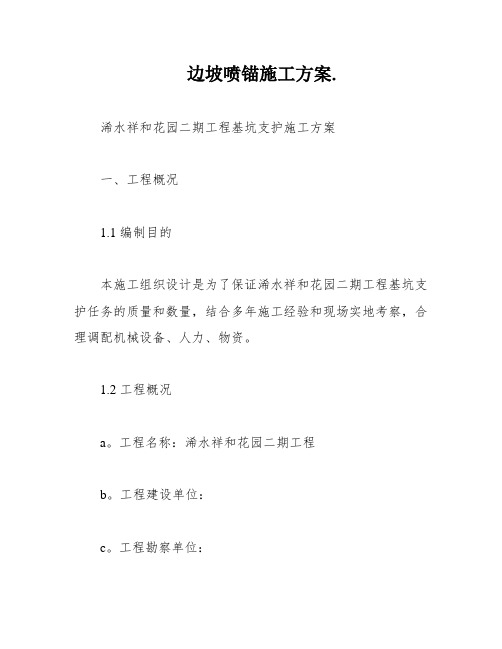 边坡喷锚施工方案.

浠水祥和花园二期工程基坑支护施工方案

一、工程概况

1.1 编制目的

本施工组织设计是为了保证浠水祥和花园二期工程基坑支护任务的质量和数量，结合多年施工经验和现场实地考察，合理调配机械设备、人力、物资。

1.2 工程概况

a。工程名称：浠水祥和花园二期工程

b。工程建设单位：

c。工程勘察单位：